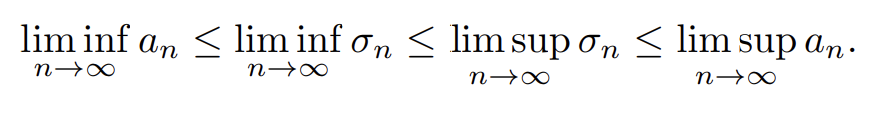 $\liminf_{n\to\infty} a_n \leq \liminf_{n\to\infty} \sigma_n \leq \limsup_{n\to\infty} \sigma_n \leq \limsup_{n\to\infty} a_n.$